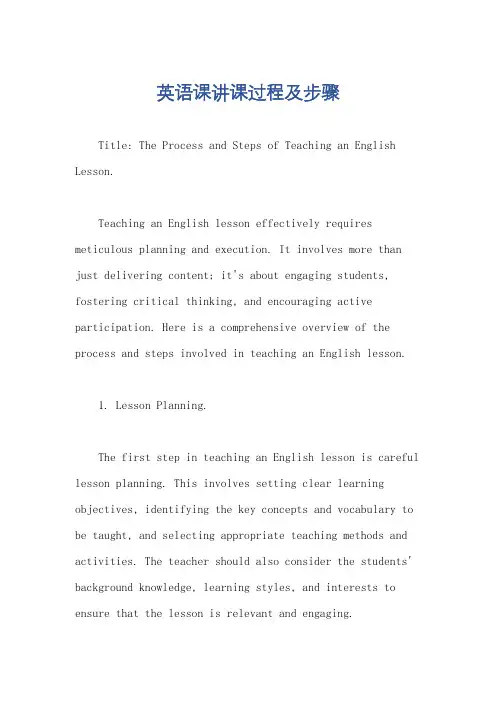 英语课讲课过程及步骤

Title: The Process and Steps of Teaching an English Lesson.

Teaching an English lesson effectively requires meticulous planning and execution. It involves more than just delivering content; it's about engaging students, fostering critical thinking, and encouraging active participation. Here is a comprehensive overview of the process and steps involved in teaching an English lesson.

1. Lesson Planning.

The first step in teaching an English lesson is careful lesson planning. This involves setting clear learning objectives, identifying the key concepts and vocabulary to be taught, and selecting appropriate teaching methods and activities. The teacher should also consider the students' background knowledge, learning styles, and interests to ensure that the lesson is relevant and engaging.